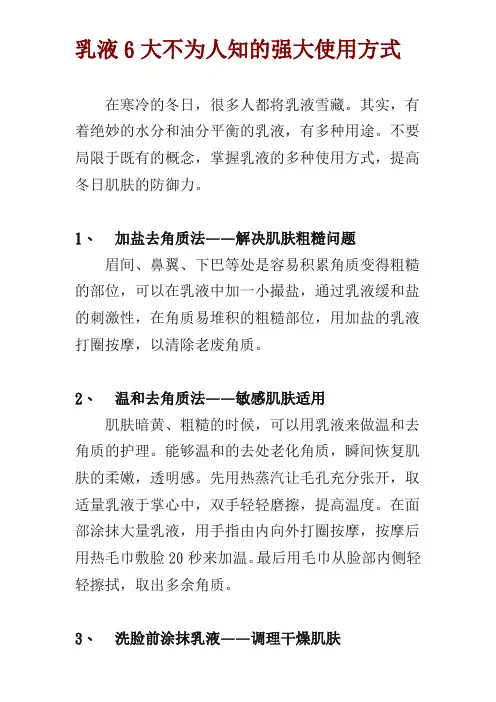 乳液 6 大不为人知的强大使用方式

在寒冷的冬日，很多人都将乳液雪藏。其实，有着绝妙的水分和油分平衡的乳液，有多种用途。不要局限于既有的概念，掌握乳液的多种使用方式，提高冬日肌肤的防御力。

1、 加盐去角质法——解决肌肤粗糙问题

眉间、鼻翼、下巴等处是容易积累角质变得粗糙的部位，可以在乳液中加一小撮盐，通过乳液缓和盐的刺激性，在角质易堆积的粗糙部位，用加盐的乳液打圈按摩，以清除老废角质。

2、 温和去角质法——敏感肌肤适用

肌肤暗黄、粗糙的时候，可以用乳液来做温和去角质的护理。能够温和的去处老化角质，瞬间恢复肌肤的柔嫩，透明感。先用热蒸汽让毛孔充分张开，取适量乳液于掌心中，双手轻轻磨擦，提高温度。在面部涂抹大量乳液，用手指由内向外打圈按摩，按摩后用热毛巾敷脸 20 秒来加温。最后用毛巾从脸部内侧轻轻擦拭，取出多余角质。

3、 洗脸前涂抹乳液——调理干燥肌肤